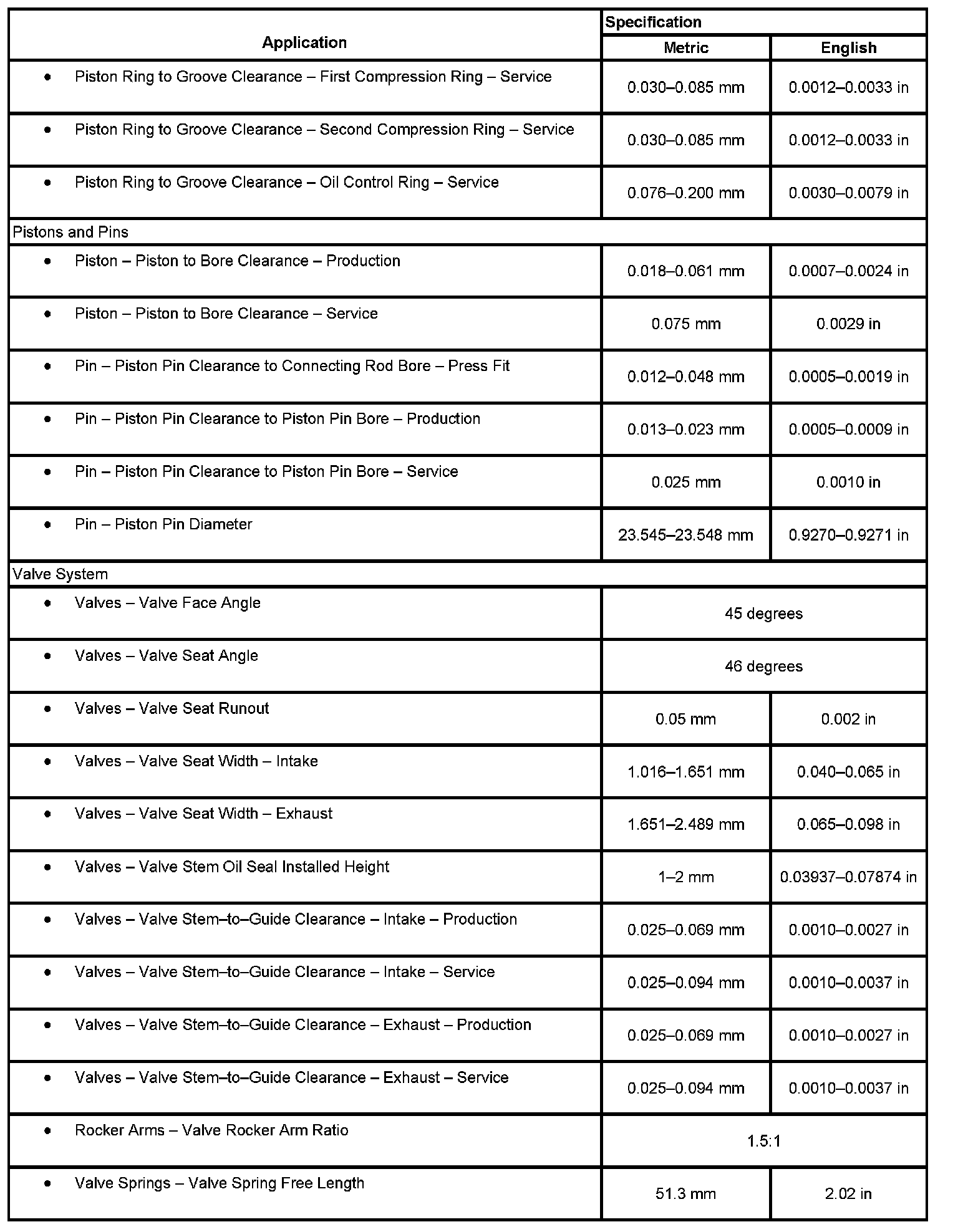 | Application | Specification | |
|---|---|---|
| | Metric | English |
| • Piston Ring to Groove Clearance – First Compression Ring – Service | 0.030–0.085 mm | 0.0012–0.0033 in |
| • Piston Ring to Groove Clearance – Second Compression Ring – Service | 0.030–0.085 mm | 0.0012–0.0033 in |
| • Piston Ring to Groove Clearance – Oil Control Ring – Service | 0.076–0.200 mm | 0.0030–0.0079 in |
| Pistons and Pins | | |
| • Piston – Piston to Bore Clearance – Production | 0.018–0.061 mm | 0.0007–0.0024 in |
| • Piston – Piston to Bore Clearance – Service | 0.075 mm | 0.0029 in |
| • Pin – Piston Pin Clearance to Connecting Rod Bore – Press Fit | 0.012–0.048 mm | 0.0005–0.0019 in |
| • Pin – Piston Pin Clearance to Piston Pin Bore – Production | 0.013–0.023 mm | 0.0005–0.0009 in |
| • Pin – Piston Pin Clearance to Piston Pin Bore – Service | 0.025 mm | 0.0010 in |
| • Pin – Piston Pin Diameter | 23.545–23.548 mm | 0.9270–0.9271 in |
| Valve System | | |
| • Valves – Valve Face Angle | 45 degrees | |
| • Valves – Valve Seat Angle | 46 degrees | |
| • Valves – Valve Seat Runout | 0.05 mm | 0.002 in |
| • Valves – Valve Seat Width – Intake | 1.016–1.651 mm | 0.040–0.065 in |
| • Valves – Valve Seat Width – Exhaust | 1.651–2.489 mm | 0.065–0.098 in |
| • Valves – Valve Stem Oil Seal Installed Height | 1–2 mm | 0.03937–0.07874 in |
| • Valves – Valve Stem–to–Guide Clearance – Intake – Production | 0.025–0.069 mm | 0.0010–0.0027 in |
| • Valves – Valve Stem–to–Guide Clearance – Intake – Service | 0.025–0.094 mm | 0.0010–0.0037 in |
| • Valves – Valve Stem–to–Guide Clearance – Exhaust – Production | 0.025–0.069 mm | 0.0010–0.0027 in |
| • Valves – Valve Stem–to–Guide Clearance – Exhaust – Service | 0.025–0.094 mm | 0.0010–0.0037 in |
| • Rocker Arms – Valve Rocker Arm Ratio | 1.5:1 | |
| • Valve Springs – Valve Spring Free Length | 51.3 mm | 2.02 in |